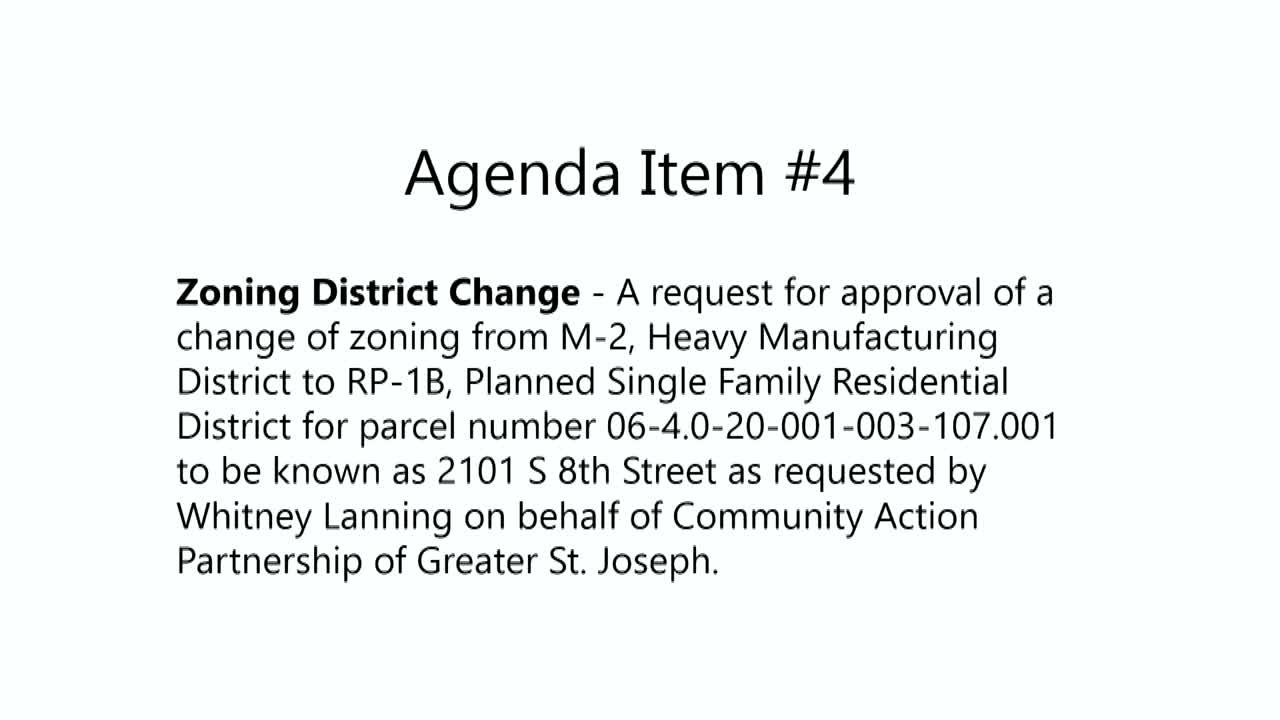 Agenda Item #4

Zoning District Change - A request for approval of a change of zoning from M-2, Heavy Manufacturing District to RP-1B, Planned Single Family Residential District for parcel number 06-4.0-20-001-003-107.001 to be known as 2101 S 8th Street as requested by Whitney Lanning on behalf of Community Action Partnership of Greater St. Joseph.